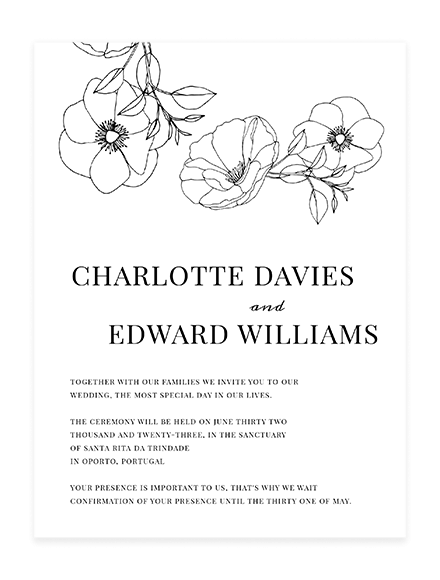 CHARLOTTE DAVIES

and

EDWARD WILLIAMS

TOGETHER WITH OUR FAMILIES WE INVITE YOU TO OUR WEDDING, THE MOST SPECIAL DAY IN OUR LIVES.

THE CEREMONY WILL BE HELD ON JUNE THIRTY TWO THOUSAND AND TWENTY-THREE, IN THE SANCTUARY OF SANTA RITA DA TRINDADE IN OPORTO, PORTUGAL

YOUR PRESENCE IS IMPORTANT TO US, THAT'S WHY WE WAIT CONFIRMATION OF YOUR PRESENCE UNTIL THE THIRTY ONE OF MAY.